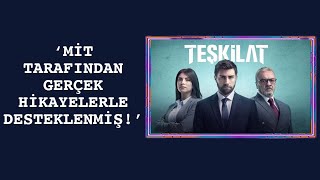 ‘MİT TARAFINDAN GERÇEK HİKAYELERLE DESTEKLENMİŞ!’

TEŞKİLAT